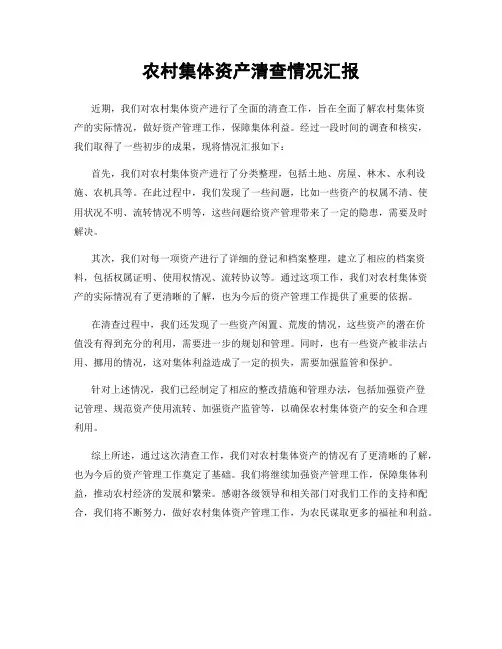 农村集体资产清查情况汇报

近期，我们对农村集体资产进行了全面的清查工作，旨在全面了解农村集体资产的实际情况，做好资产管理工作，保障集体利益。经过一段时间的调查和核实，我们取得了一些初步的成果，现将情况汇报如下：

首先，我们对农村集体资产进行了分类整理，包括土地、房屋、林木、水利设施、农机具等。在此过程中，我们发现了一些问题，比如一些资产的权属不清、使用状况不明、流转情况不明等，这些问题给资产管理带来了一定的隐患，需要及时解决。

其次，我们对每一项资产进行了详细的登记和档案整理，建立了相应的档案资料，包括权属证明、使用权情况、流转协议等。通过这项工作，我们对农村集体资产的实际情况有了更清晰的了解，也为今后的资产管理工作提供了重要的依据。

在清查过程中，我们还发现了一些资产闲置、荒废的情况，这些资产的潜在价值没有得到充分的利用，需要进一步的规划和管理。同时，也有一些资产被非法占用、挪用的情况，这对集体利益造成了一定的损失，需要加强监管和保护。

针对上述情况，我们已经制定了相应的整改措施和管理办法，包括加强资产登记管理、规范资产使用流转、加强资产监管等，以确保农村集体资产的安全和合理利用。

综上所述，通过这次清查工作，我们对农村集体资产的情况有了更清晰的了解，也为今后的资产管理工作奠定了基础。我们将继续加强资产管理工作，保障集体利益，推动农村经济的发展和繁荣。感谢各级领导和相关部门对我们工作的支持和配合，我们将不断努力，做好农村集体资产管理工作，为农民谋取更多的福祉和利益。